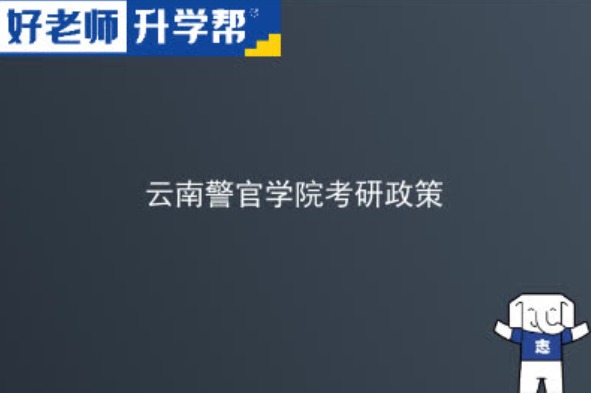 好老师 升学帮

云南警官学院考研政策

志